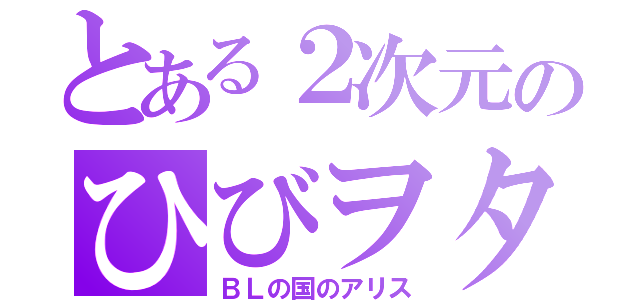 とある2次元の
ひびヲタ
ＢＬの国のアリス